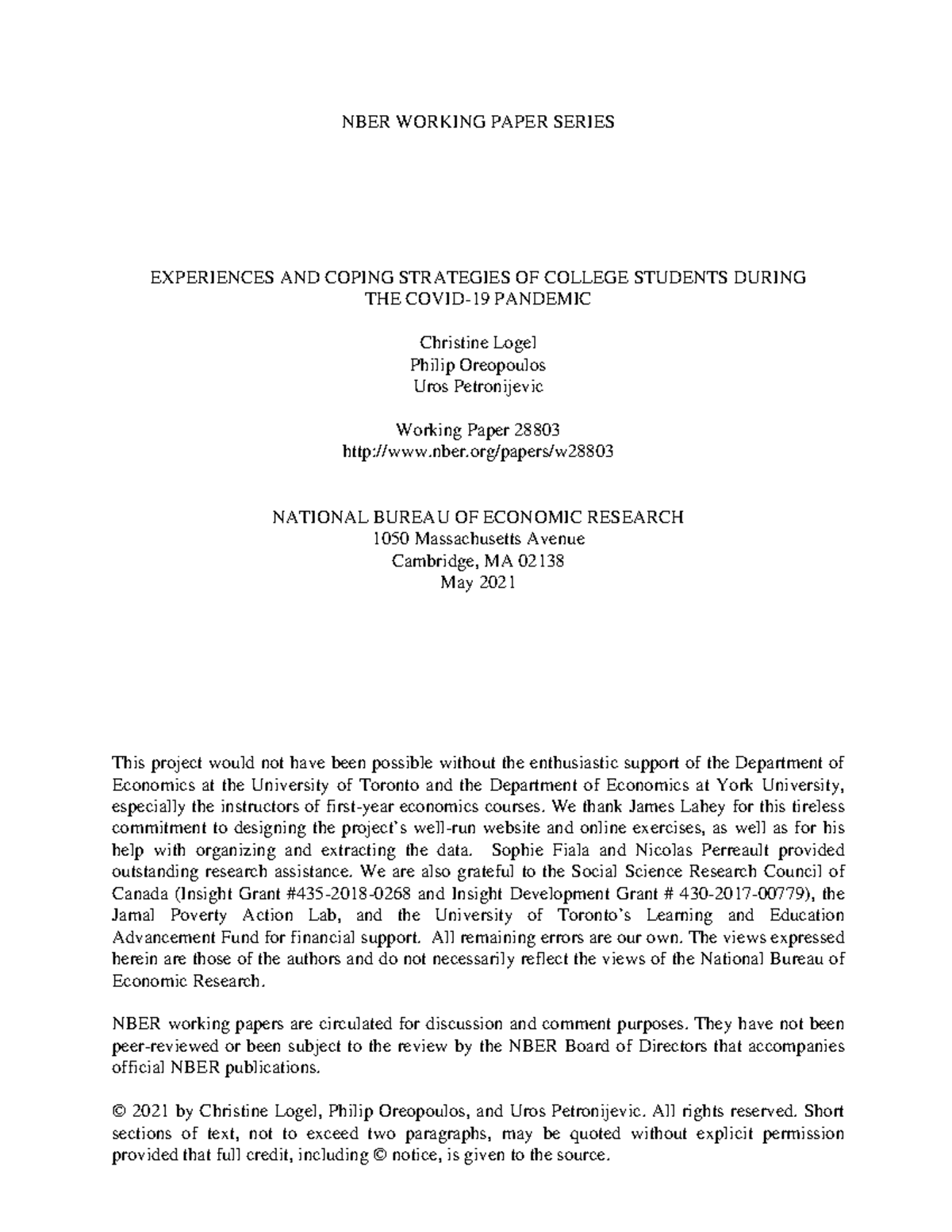 NBER WORKING PAPER SERIES

EXPERIENCES AND COPING STRATEGIES OF COLLEGE STUDENTS DURING THE COVID-19 PANDEMIC

Christine Logel
Philip Oreopoulos
Uros Petronijevic

Working Paper 28803
http://www.nber.org/papers/w28803

NATIONAL BUREAU OF ECONOMIC RESEARCH
1050 Massachusetts Avenue
Cambridge, MA 02138
May 2021

This project would not have been possible without the enthusiastic support of the Department of Economics at the University of Toronto and the Department of Economics at York University, especially the instructors of first-year economics courses. We thank James Lahey for this tireless commitment to designing the project's well-run website and online exercises, as well as for his help with organizing and extracting the data. Sophie Fiala and Nicolas Perreault provided outstanding research assistance. We are also grateful to the Social Science Research Council of Canada (Insight Grant #435-2018-0268 and Insight Development Grant # 430-2017-00779), the Jamal Poverty Action Lab, and the University of Toronto's Learning and Education Advancement Fund for financial support. All remaining errors are our own. The views expressed herein are those of the authors and do not necessarily reflect the views of the National Bureau of Economic Research.

NBER working papers are circulated for discussion and comment purposes. They have not been peer-reviewed or been subject to the review by the NBER Board of Directors that accompanies official NBER publications.

© 2021 by Christine Logel, Philip Oreopoulos, and Uros Petronijevic. All rights reserved. Short sections of text, not to exceed two paragraphs, may be quoted without explicit permission provided that full credit, including © notice, is given to the source.